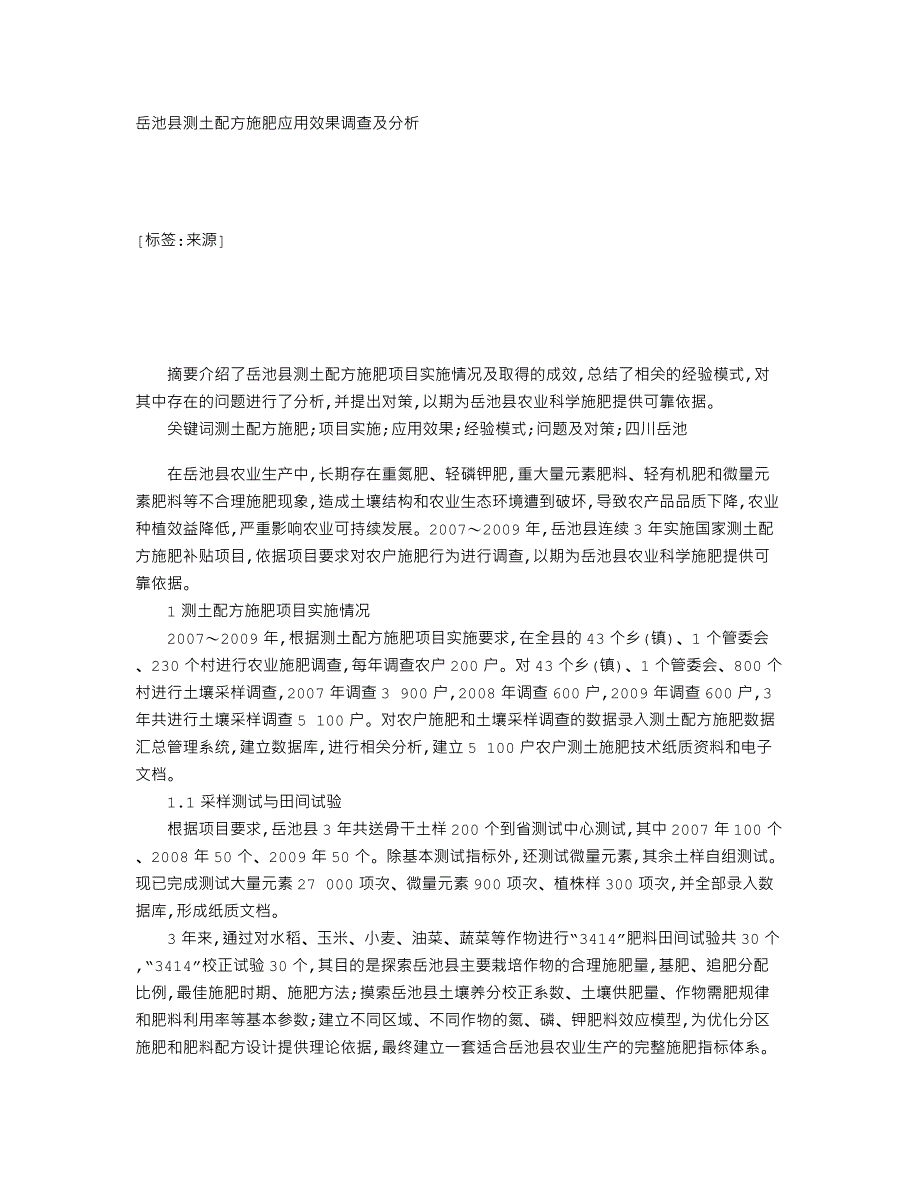 岳池县测土配方施肥应用效果调查及分析

［标签：来源］

摘要介绍了岳池县测土配方施肥项目实施情况及取得的成效，总结了相关的经验模式，对其中存在的问题进行了分析，并提出对策，以期为岳池县农业科学施肥提供可靠依据。

关键词测土配方施肥；项目实施；应用效果；经验模式；问题及对策；四川岳池

在岳池县农业生产中，长期存在重氮肥、轻磷钾肥，重大量元素肥料、轻有机肥和微量元素肥料等不合理施肥现象，造成土壤结构和农业生态环境遭到破坏，导致农产品品质下降，农业种植效益降低，严重影响农业可持续发展。2007～2009 年，岳池县连续 3 年实施国家测土配方施肥补贴项目，依据项目要求对农户施肥行为进行调查，以期为岳池县农业科学施肥提供可靠依据。

1 测土配方施肥项目实施情况

2007～2009 年，根据测土配方施肥项目实施要求，在全县的 43 个乡（镇）、1 个管委会、230 个村进行农业施肥调查，每年调查农户 200 户。对 43 个乡（镇）、1 个管委会、800 个村进行土壤采样调查，2007 年调查 3 900 户，2008 年调查 600 户，2009 年调查 600 户，3 年共进行土壤采样调查 5 100 户。对农户施肥和土壤采样调查的数据录入测土配方施肥数据汇总管理系统，建立数据库，进行相关分析，建立 5 100 户农户测土施肥技术纸质资料和电子文档。

1.1 采样测试与田间试验

根据项目要求，岳池县 3 年共送骨干土样 200 个到省测试中心测试，其中 2007 年 100 个、2008 年 50 个、2009 年 50 个。除基本测试指标外，还测试微量元素，其余土样自组测试。现已完成测试大量元素 27 000 项次、微量元素 900 项次、植株样 300 项次，并全部录入数据库，形成纸质文档。

3 年来，通过对水稻、玉米、小麦、油菜、蔬菜等作物进行“3414”肥料田间试验共 30 个，“3414”校正试验 30 个，其目的是探索岳池县主要栽培作物的合理施肥量，基肥、追肥分配比例，最佳施肥时期、施肥方法；摸索岳池县土壤养分校正系数、土壤供肥量、作物需肥规律和肥料利用率等基本参数；建立不同区域、不同作物的氮、磷、钾肥料效应模型，为优化分区施肥和肥料配方设计提供理论依据，最终建立一套适合岳池县农业生产的完整施肥指标体系。